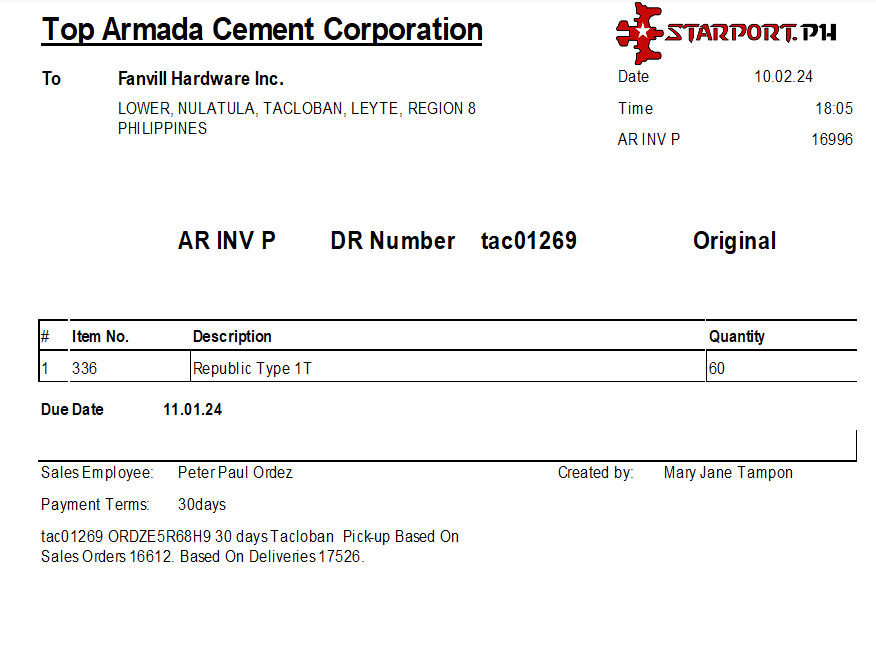 Top Armada Cement Corporation

STARPORT.PH

To Fanvill Hardware Inc.
LOWER, NULATULA, TACLOBAN, LEYTE, REGION 8
PHILIPPINES

Date 10.02.24
Time 18:05
AR INV P 16996

AR INV P DR Number tac01269 Original

| # | Item No. | Description | Quantity |
|---|---|---|---|
| 1 | 336 | Republic Type 1T | 60 |

Due Date 11.01.24

Sales Employee: Peter Paul Ordez
Created by: Mary Jane Tampon

Payment Terms: 30days

tac01269 ORDZE5R68H9 30 days Tacloban Pick-up Based On Sales Orders 16612. Based On Deliveries 17526.